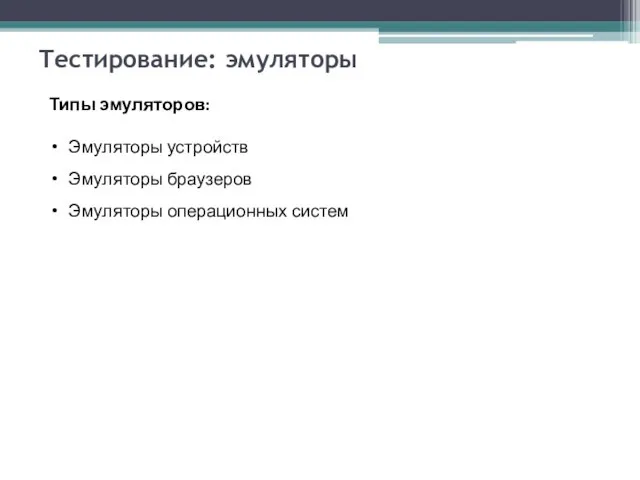 Тестирование: эмуляторы

Типы эмуляторов:

• Эмуляторы устройств
• Эмуляторы браузеров
• Эмуляторы операционных систем